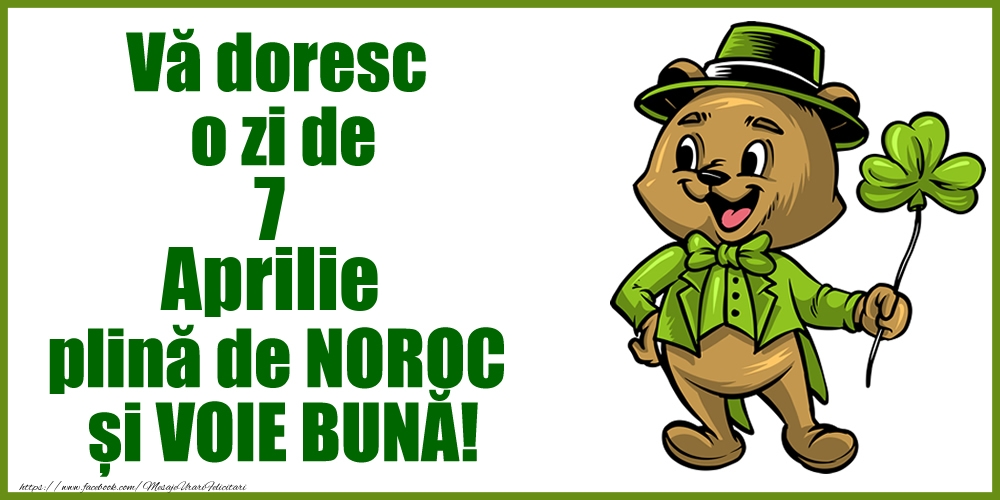 Vă doresc
o zi de
7
Aprilie
plină de NOROC
și VOIE BUNĂ!

https://www.facebook.com/MesajeUrariFelicitari